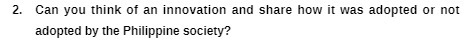 2. Can you think of an innovation and share how it was adopted or not adopted by the Philippine society?